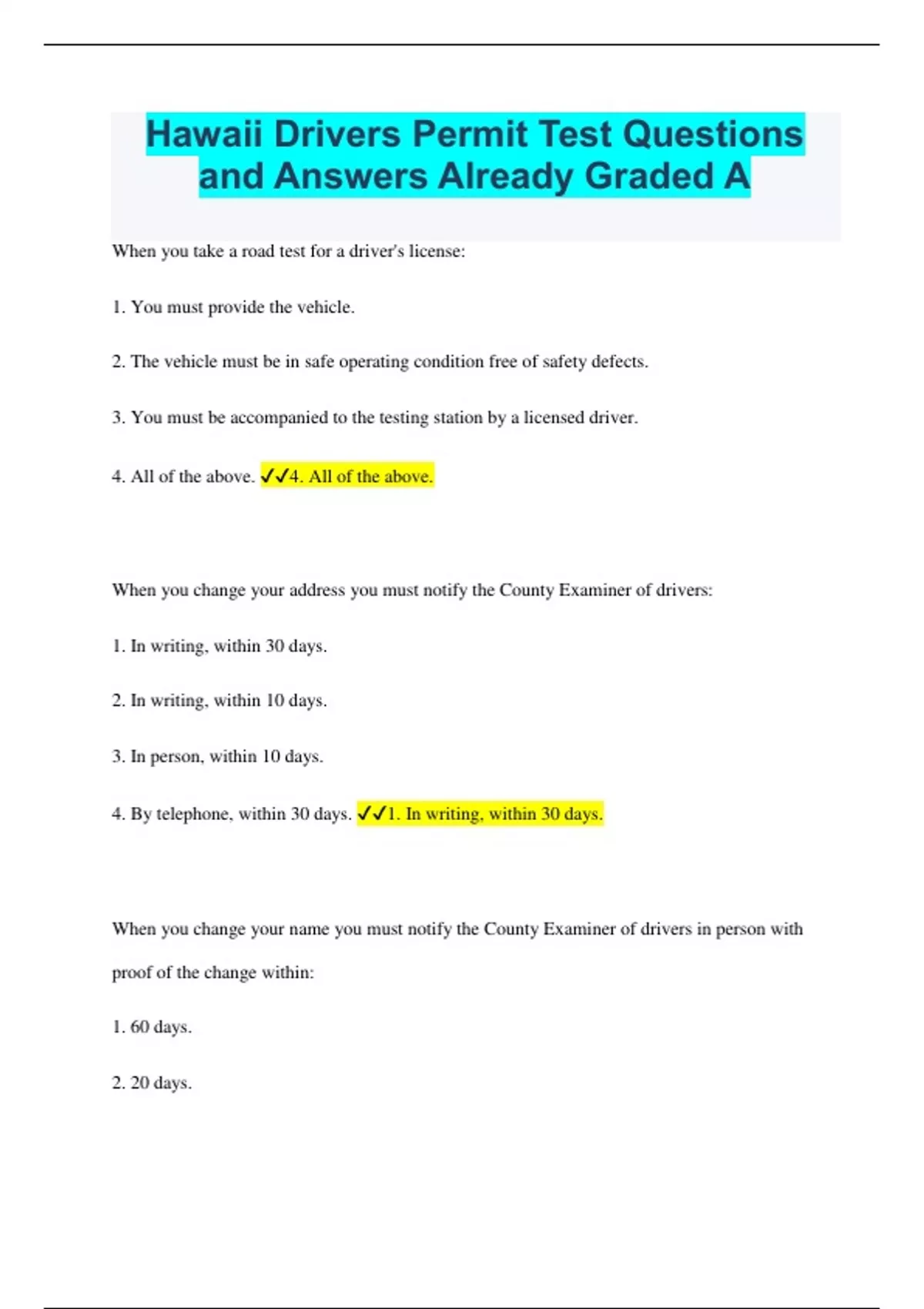 Hawaii Drivers Permit Test Questions and Answers Already Graded A

When you take a road test for a driver's license:

1. You must provide the vehicle.

2. The vehicle must be in safe operating condition free of safety defects.

3. You must be accompanied to the testing station by a licensed driver.

4. All of the above. ✓✓4. All of the above.

When you change your address you must notify the County Examiner of drivers:

1. In writing, within 30 days.

2. In writing, within 10 days.

3. In person, within 10 days.

4. By telephone, within 30 days. ✓✓1. In writing, within 30 days.

When you change your name you must notify the County Examiner of drivers in person with proof of the change within:

1. 60 days.

2. 20 days.